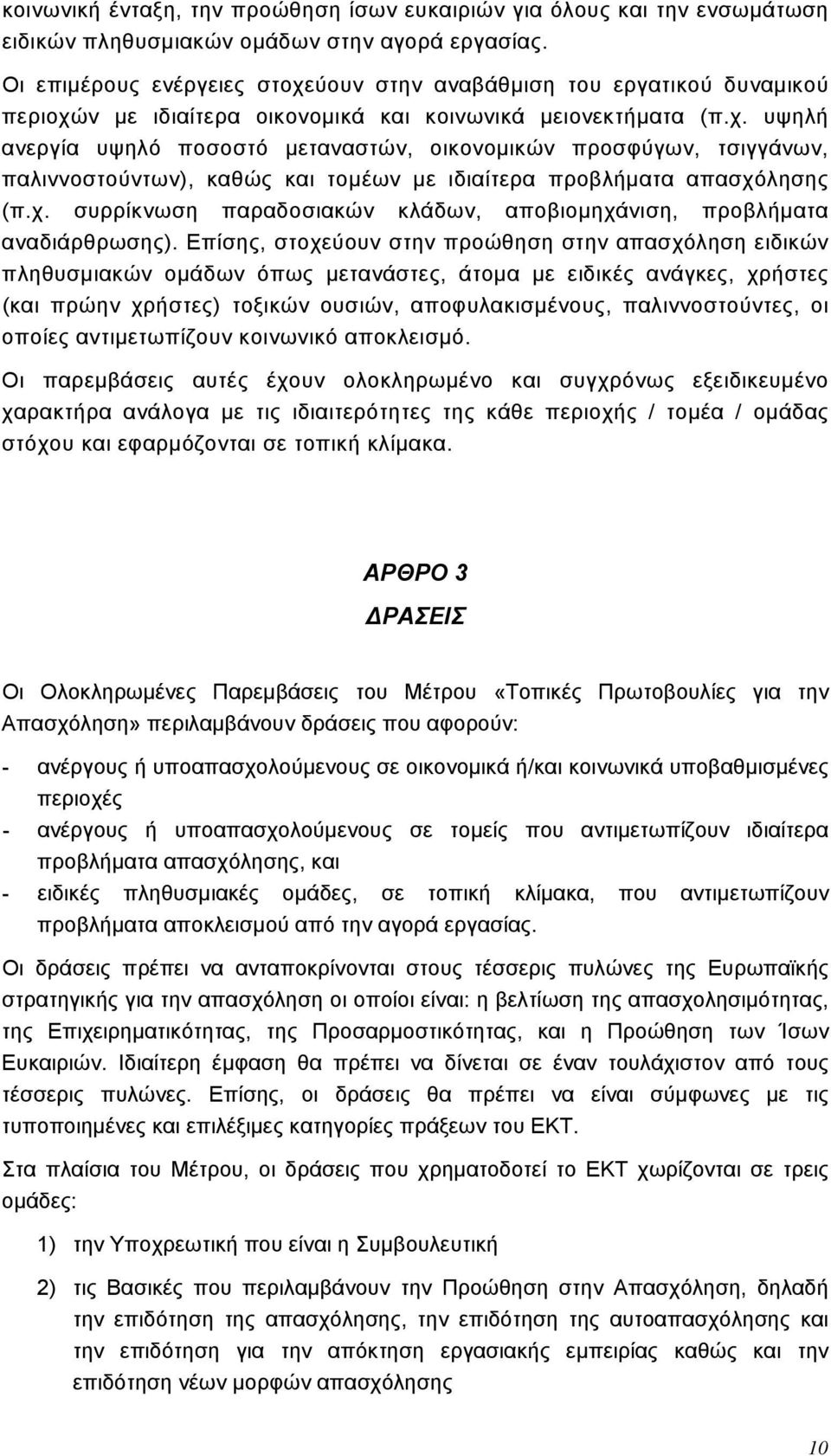 κοινωνική ένταξη, την προώθηση ίσων ευκαιριών για όλους και την ενσωμάτωση ειδικών πληθυσμιακών ομάδων στην αγορά εργασίας.

Οι επιμέρους ενέργειες στοχεύουν στην αναβάθμιση του εργατικού δυναμικού περιοχών με ιδιαίτερα οικονομικά και κοινωνικά μειονεκτήματα (π.χ. υψηλή ανεργία υψηλό ποσοστό μεταναστών, οικονομικών προσφύγων, τσιγγάνων, παλιννοστούντων), καθώς και τομέων με ιδιαίτερα προβλήματα απασχόλησης (π.χ. συρρίκνωση παραδοσιακών κλάδων, αποβιομηχάνιση, προβλήματα αναδιάρθρωσης). Επίσης, στοχεύουν στην προώθηση στην απασχόληση ειδικών πληθυσμιακών ομάδων όπως μετανάστες, άτομα με ειδικές ανάγκες, χρήστες (και πρώην χρήστες) τοξικών ουσιών, αποφυλακισμένους, παλιννοστούντες, οι οποίες αντιμετωπίζουν κοινωνικό αποκλεισμό.

Οι παρεμβάσεις αυτές έχουν ολοκληρωμένο και συγχρόνως εξειδικευμένο χαρακτήρα ανάλογα με τις ιδιαιτερότητες της κάθε περιοχής / τομέα / ομάδας στόχου και εφαρμόζονται σε τοπική κλίμακα.

ΑΡΘΡΟ 3
ΔΡΑΣΕΙΣ

Οι Ολοκληρωμένες Παρεμβάσεις του Μέτρου «Τοπικές Πρωτοβουλίες για την Απασχόληση» περιλαμβάνουν δράσεις που αφορούν:

- ανέργους ή υποαπασχολούμενους σε οικονομικά ή/και κοινωνικά υποβαθμισμένες περιοχές
- ανέργους ή υποαπασχολούμενους σε τομείς που αντιμετωπίζουν ιδιαίτερα προβλήματα απασχόλησης, και
- ειδικές πληθυσμιακές ομάδες, σε τοπική κλίμακα, που αντιμετωπίζουν προβλήματα αποκλεισμού από την αγορά εργασίας.

Οι δράσεις πρέπει να ανταποκρίνονται στους τέσσερις πυλώνες της Ευρωπαϊκής στρατηγικής για την απασχόληση οι οποίοι είναι: η βελτίωση της απασχολησιμότητας, της Επιχειρηματικότητας, της Προσαρμοστικότητας, και η Προώθηση των Ίσων Ευκαιριών. Ιδιαίτερη έμφαση θα πρέπει να δίνεται σε έναν τουλάχιστον από τους τέσσερις πυλώνες. Επίσης, οι δράσεις θα πρέπει να είναι σύμφωνες με τις τυποποιημένες και επιλέξιμες κατηγορίες πράξεων του ΕΚΤ.

Στα πλαίσια του Μέτρου, οι δράσεις που χρηματοδοτεί το ΕΚΤ χωρίζονται σε τρεις ομάδες:

1) την Υποχρεωτική που είναι η Συμβουλευτική

2) τις Βασικές που περιλαμβάνουν την Προώθηση στην Απασχόληση, δηλαδή την επιδότηση της απασχόλησης, την επιδότηση της αυτοαπασχόλησης και την επιδότηση για την απόκτηση εργασιακής εμπειρίας καθώς και την επιδότηση νέων μορφών απασχόλησης

10